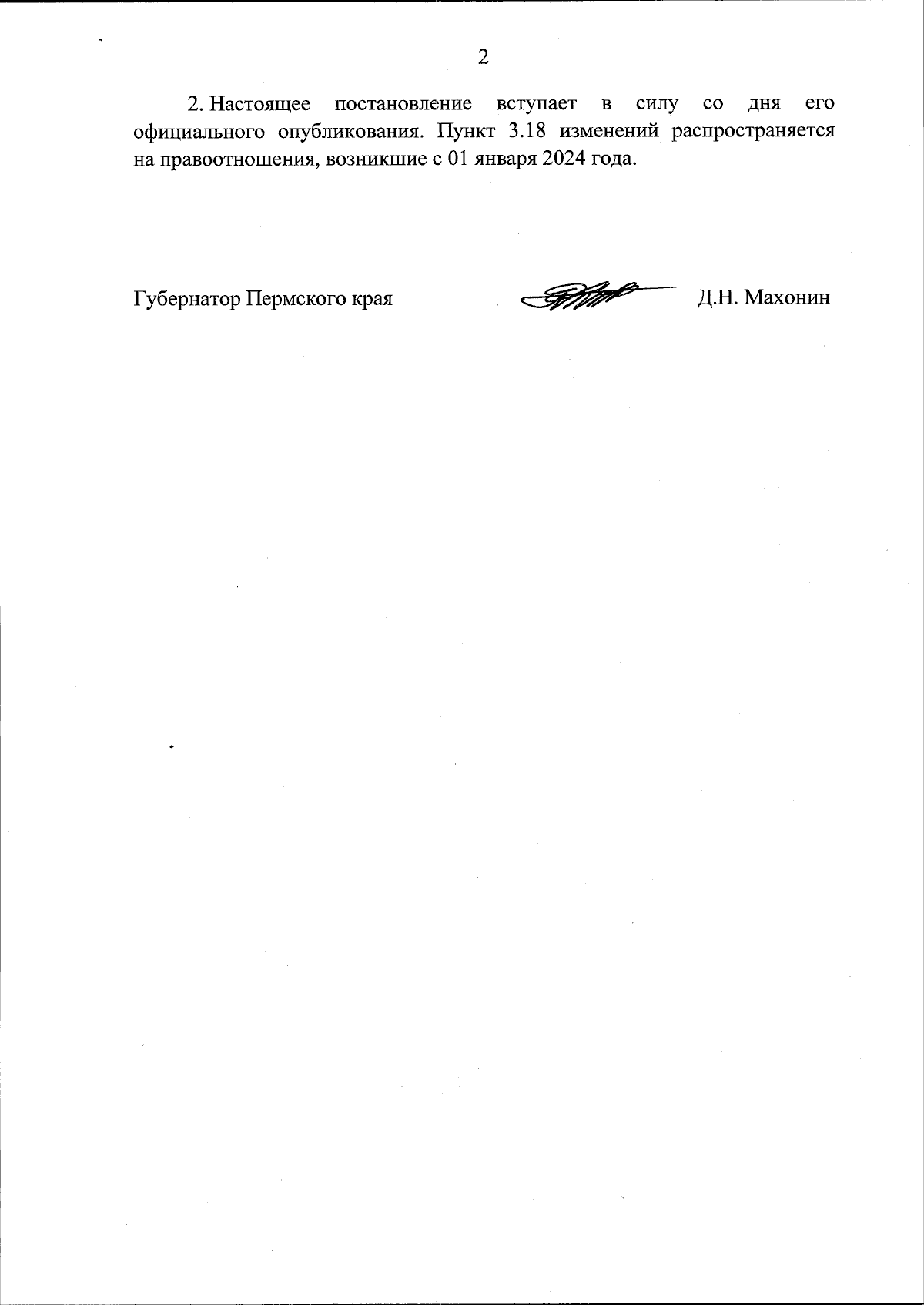 2

2. Настоящее постановление вступает в силу со дня его официального опубликования. Пункт 3.18 изменений распространяется на правоотношения, возникшие с 01 января 2024 года.

Губернатор Пермского края Д.Н. Махонин